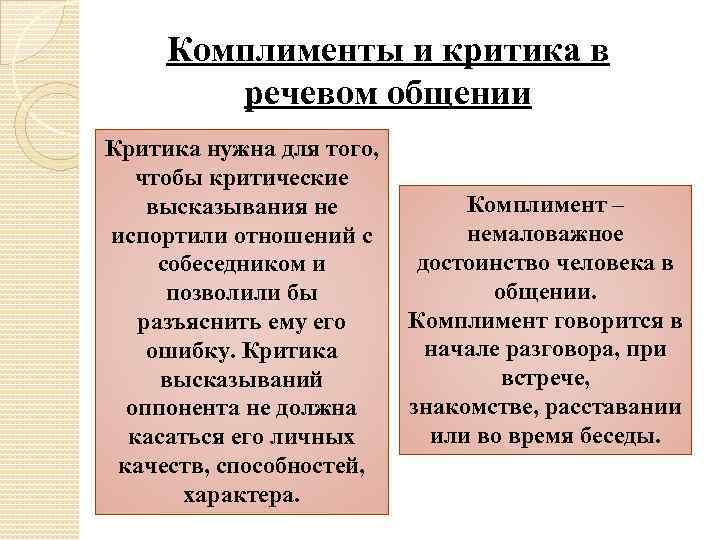 Комплименты и критика в речевом общении

Критика нужна для того, чтобы критические высказывания не испортили отношений с собеседником и позволили бы разъяснить ему его ошибку. Критика высказываний оппонента не должна касаться его личных качеств, способностей, характера.

Комплимент – немаловажное достоинство человека в общении. Комплимент говорится в начале разговора, при встрече, знакомстве, расставании или во время беседы.